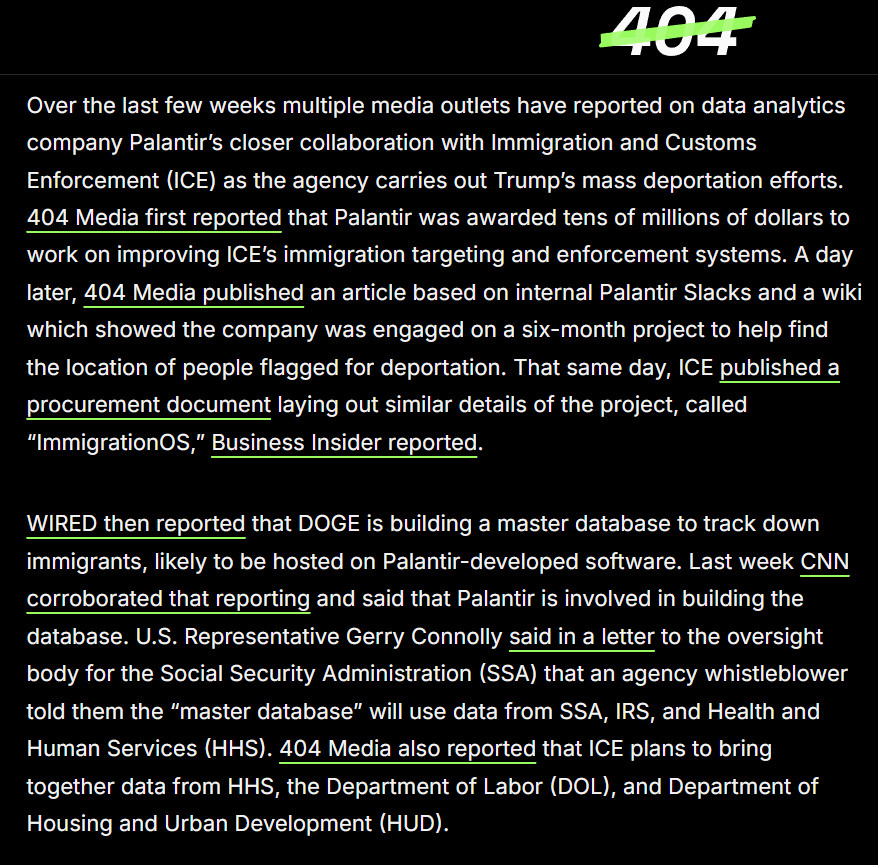 404

Over the last few weeks multiple media outlets have reported on data analytics company Palantir's closer collaboration with Immigration and Customs Enforcement (ICE) as the agency carries out Trump's mass deportation efforts. 404 Media first reported that Palantir was awarded tens of millions of dollars to work on improving ICE's immigration targeting and enforcement systems. A day later, 404 Media published an article based on internal Palantir Slacks and a wiki which showed the company was engaged on a six-month project to help find the location of people flagged for deportation. That same day, ICE published a procurement document laying out similar details of the project, called "ImmigrationOS," Business Insider reported.

WIRED then reported that DOGE is building a master database to track down immigrants, likely to be hosted on Palantir-developed software. Last week CNN corroborated that reporting and said that Palantir is involved in building the database. U.S. Representative Gerry Connolly said in a letter to the oversight body for the Social Security Administration (SSA) that an agency whistleblower told them the "master database" will use data from SSA, IRS, and Health and Human Services (HHS). 404 Media also reported that ICE plans to bring together data from HHS, the Department of Labor (DOL), and Department of Housing and Urban Development (HUD).